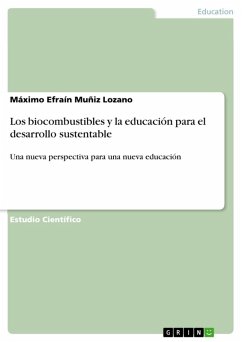 Education

Máximo Efraín Muñiz Lozano

Los biocombustibles y la educación para el desarrollo sustentable

Una nueva perspectiva para una nueva educación

Estudio Científico

GRIN